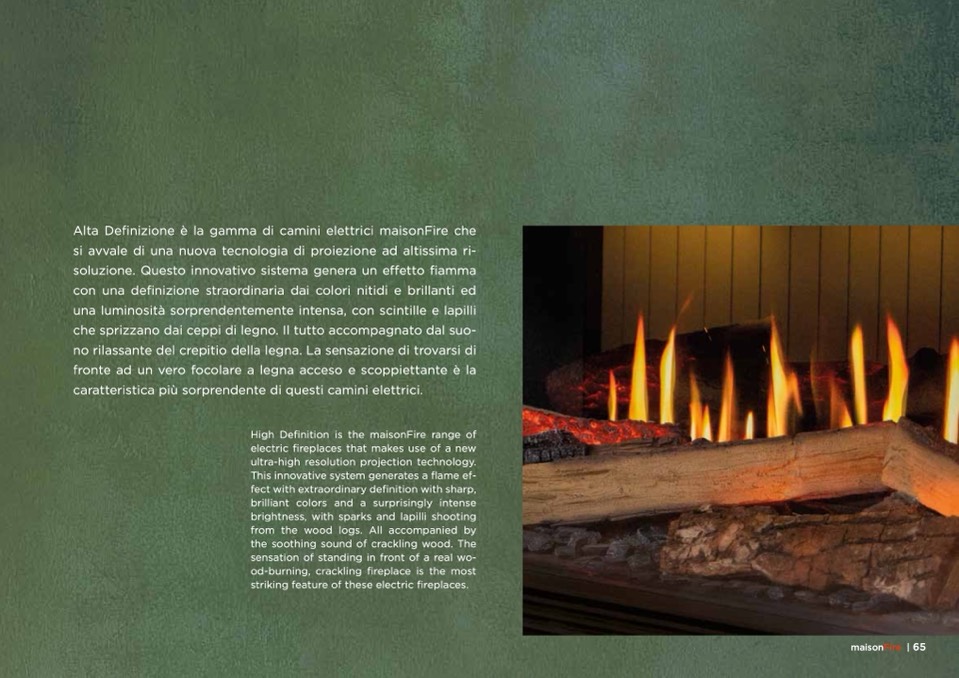 Alta Definizione è la gamma di camini elettrici maisonFire che si avvale di una nuova tecnologia di proiezione ad altissima risoluzione. Questo innovativo sistema genera un effetto fiamma con una definizione straordinaria dai colori nitidi e brillanti ed una luminosità sorprendentemente intensa, con scintille e lapilli che sprizzano dai ceppi di legno. Il tutto accompagnato dal suono rilassante del crepitio della legna. La sensazione di trovarsi di fronte ad un vero focolare a legna acceso e scoppiettante è la caratteristica più sorprendente di questi camini elettrici.

High Definition is the maisonFire range of electric fireplaces that makes use of a new ultra-high resolution projection technology. This innovative system generates a flame effect with extraordinary definition with sharp, brilliant colors and a surprisingly intense brightness, with sparks and lapilli shooting from the wood logs. All accompanied by the soothing sound of crackling wood. The sensation of standing in front of a real wood-burning, crackling fireplace is the most striking feature of these electric fireplaces.

maisonFire | 65